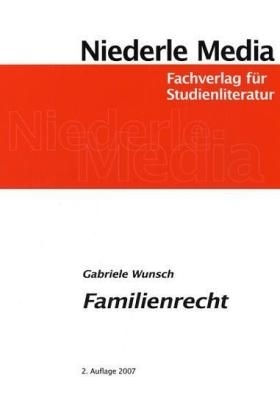 Niederle Media

Fachverlag für Studienliteratur

Niederle Media

Gabriele Wunsch

Familienrecht

2. Auflage 2007